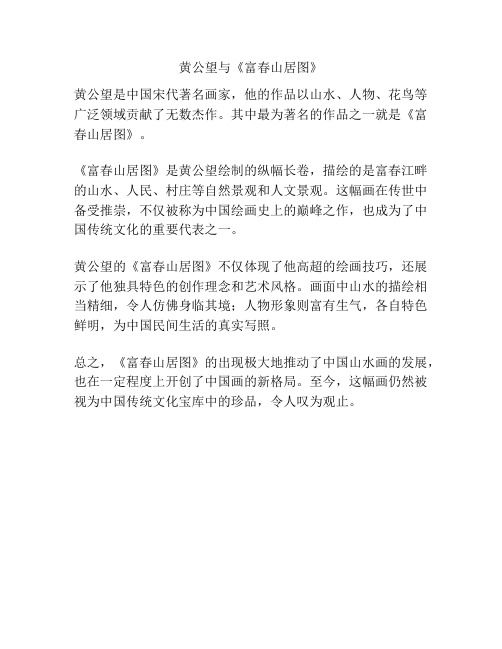 黄公望与《富春山居图》

黄公望是中国宋代著名画家，他的作品以山水、人物、花鸟等广泛领域贡献了无数杰作。其中最为著名的作品之一就是《富春山居图》。

《富春山居图》是黄公望绘制的纵幅长卷，描绘的是富春江畔的山水、人民、村庄等自然景观和人文景观。这幅画在传世中备受推崇，不仅被称为中国绘画史上的巅峰之作，也成为了中国传统文化的重要代表之一。

黄公望的《富春山居图》不仅体现了他高超的绘画技巧，还展示了他独具特色的创作理念和艺术风格。画面中山水的描绘相当精细，令人仿佛身临其境；人物形象则富有生气，各自特色鲜明，为中国民间生活的真实写照。

总之，《富春山居图》的出现极大地推动了中国山水画的发展，也在一定程度上开创了中国画的新格局。至今，这幅画仍然被视为中国传统文化宝库中的珍品，令人叹为观止。